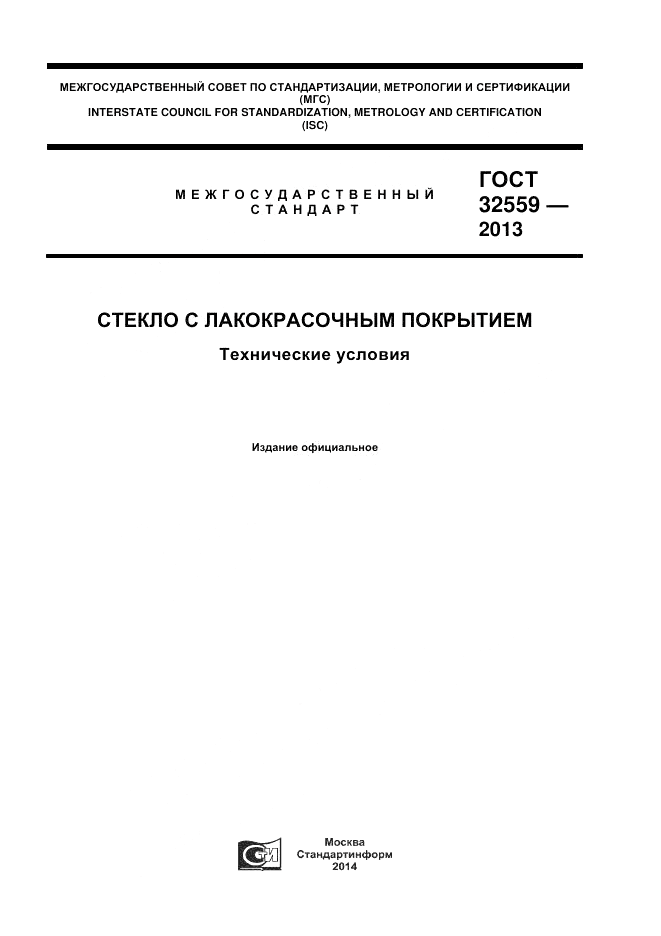 МЕЖГОСУДАРСТВЕННЫЙ СОВЕТ ПО СТАНДАРТИЗАЦИИ, МЕТРОЛОГИИ И СЕРТИФИКАЦИИ
(МГС)
INTERSTATE COUNCIL FOR STANDARDIZATION, METROLOGY AND CERTIFICATION
(ISC)

МЕЖГОСУДАРСТВЕННЫЙ СТАНДАРТ

ГОСТ 32559 — 2013

СТЕКЛО С ЛАКОКРАСОЧНЫМ ПОКРЫТИЕМ

Технические условия

Издание официальное

Москва
Стандартинформ
2014